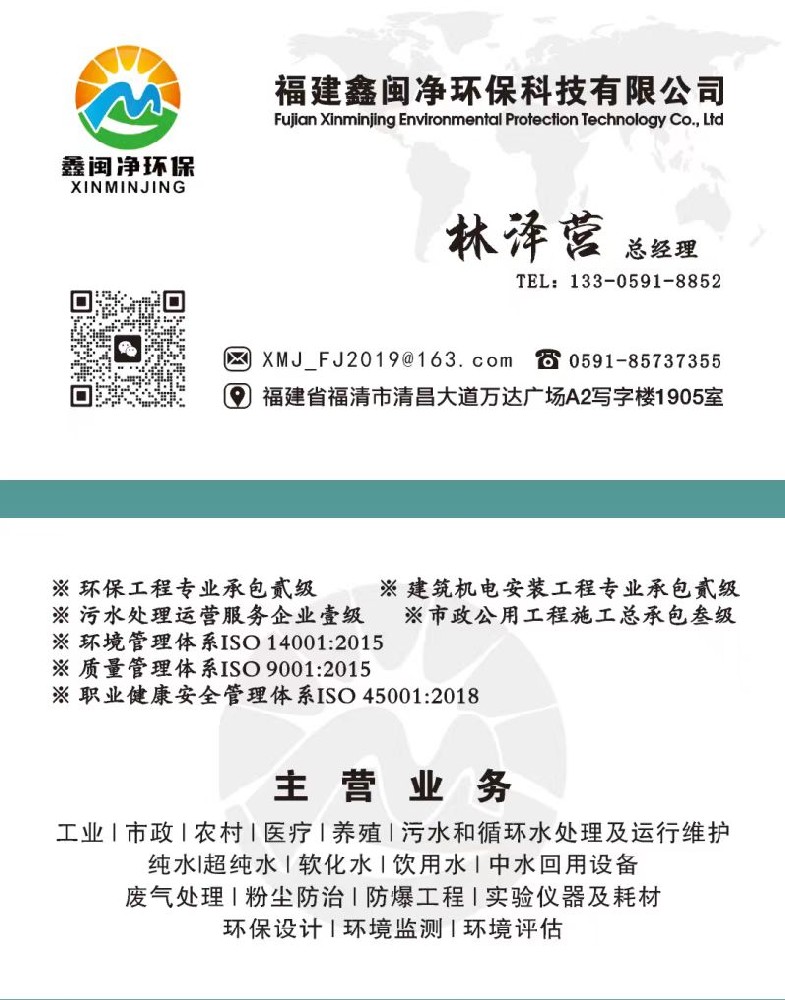 鑫闽净环保
XINMINJING

福建鑫闽净环保科技有限公司
Fujian Xinminjing Environmental Protection Technology Co., Ltd

林泽营 总经理
TEL：133-0591-8852

XMJ_FJ2019@163.com
0591-85737355
福建省福清市清昌大道万达广场A2写字楼1905室

※ 环保工程专业承包贰级
※ 建筑机电安装工程专业承包贰级
※ 污水处理运营服务企业壹级
※ 市政公用工程施工总承包叁级
※ 环境管理体系ISO 14001:2015
※ 质量管理体系ISO 9001:2015
※ 职业健康安全管理体系ISO 45001:2018

主 营 业 务

工业 | 市政 | 农村 | 医疗 | 养殖 | 污水和循环水处理及运行维护
纯水|超纯水 | 软化水 | 饮用水 | 中水回用设备
废气处理 | 粉尘防治 | 防爆工程 | 实验仪器及耗材
环保设计 | 环境监测 | 环境评估